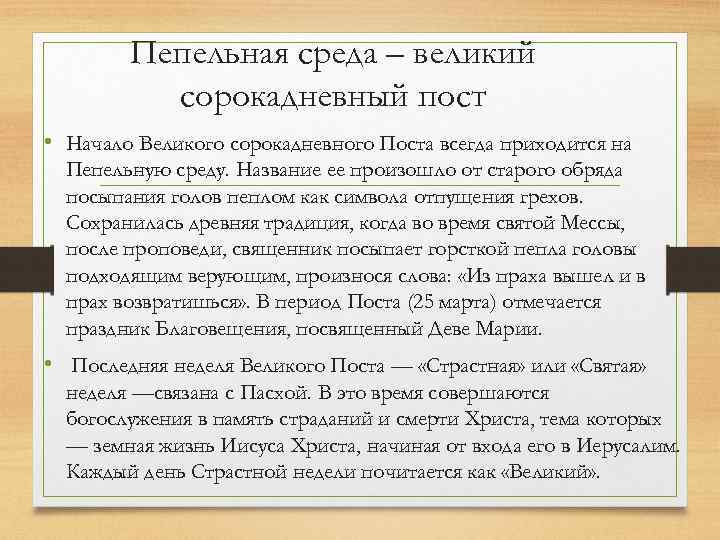 Пепельная среда – великий сорокадневный пост

• Начало Великого сорокадневного Поста всегда приходится на Пепельную среду. Название ее произошло от старого обряда посыпания голов пеплом как символа отпущения грехов. Сохранилась древняя традиция, когда во время святой Мессы, после проповеди, священник посыпает горсткой пепла головы подходящим верующим, произнося слова: «Из праха вышел и в прах возвратишься». В период Поста (25 марта) отмечается праздник Благовещения, посвященный Деве Марии.

• Последняя неделя Великого Поста — «Страстная» или «Святая» неделя —связана с Пасхой. В это время совершаются богослужения в память страданий и смерти Христа, тема которых — земная жизнь Иисуса Христа, начиная от входа его в Иерусалим. Каждый день Страстной недели почитается как «Великий».